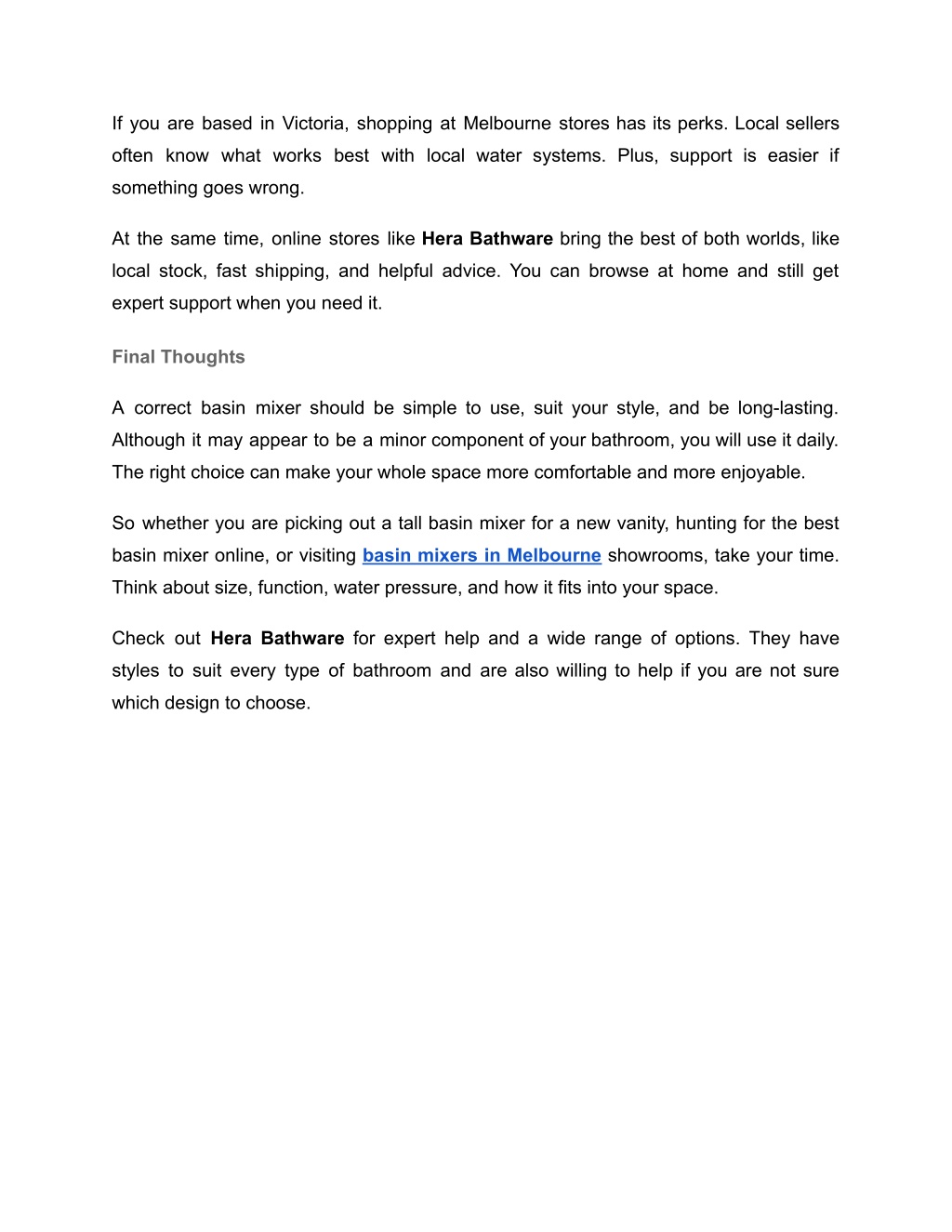 If you are based in Victoria, shopping at Melbourne stores has its perks. Local sellers often know what works best with local water systems. Plus, support is easier if something goes wrong.

At the same time, online stores like Hera Bathware bring the best of both worlds, like local stock, fast shipping, and helpful advice. You can browse at home and still get expert support when you need it.

Final Thoughts

A correct basin mixer should be simple to use, suit your style, and be long-lasting. Although it may appear to be a minor component of your bathroom, you will use it daily. The right choice can make your whole space more comfortable and more enjoyable.

So whether you are picking out a tall basin mixer for a new vanity, hunting for the best basin mixer online, or visiting basin mixers in Melbourne showrooms, take your time. Think about size, function, water pressure, and how it fits into your space.

Check out Hera Bathware for expert help and a wide range of options. They have styles to suit every type of bathroom and are also willing to help if you are not sure which design to choose.